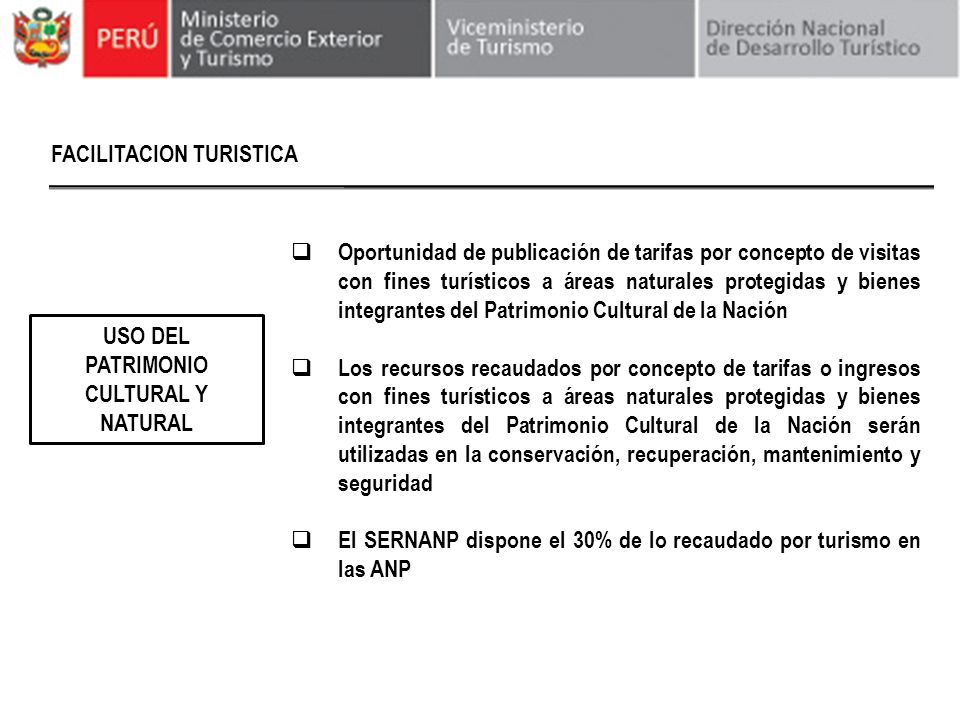 PERÚ Ministerio de Comercio Exterior y Turismo

Viceministerio de Turismo

Dirección Nacional de Desarrollo Turístico

FACILITACION TURISTICA

USO DEL PATRIMONIO CULTURAL Y NATURAL

❑ Oportunidad de publicación de tarifas por concepto de visitas con fines turísticos a áreas naturales protegidas y bienes integrantes del Patrimonio Cultural de la Nación

❑ Los recursos recaudados por concepto de tarifas o ingresos con fines turísticos a áreas naturales protegidas y bienes integrantes del Patrimonio Cultural de la Nación serán utilizadas en la conservación, recuperación, mantenimiento y seguridad

❑ El SERNANP dispone el 30% de lo recaudado por turismo en las ANP